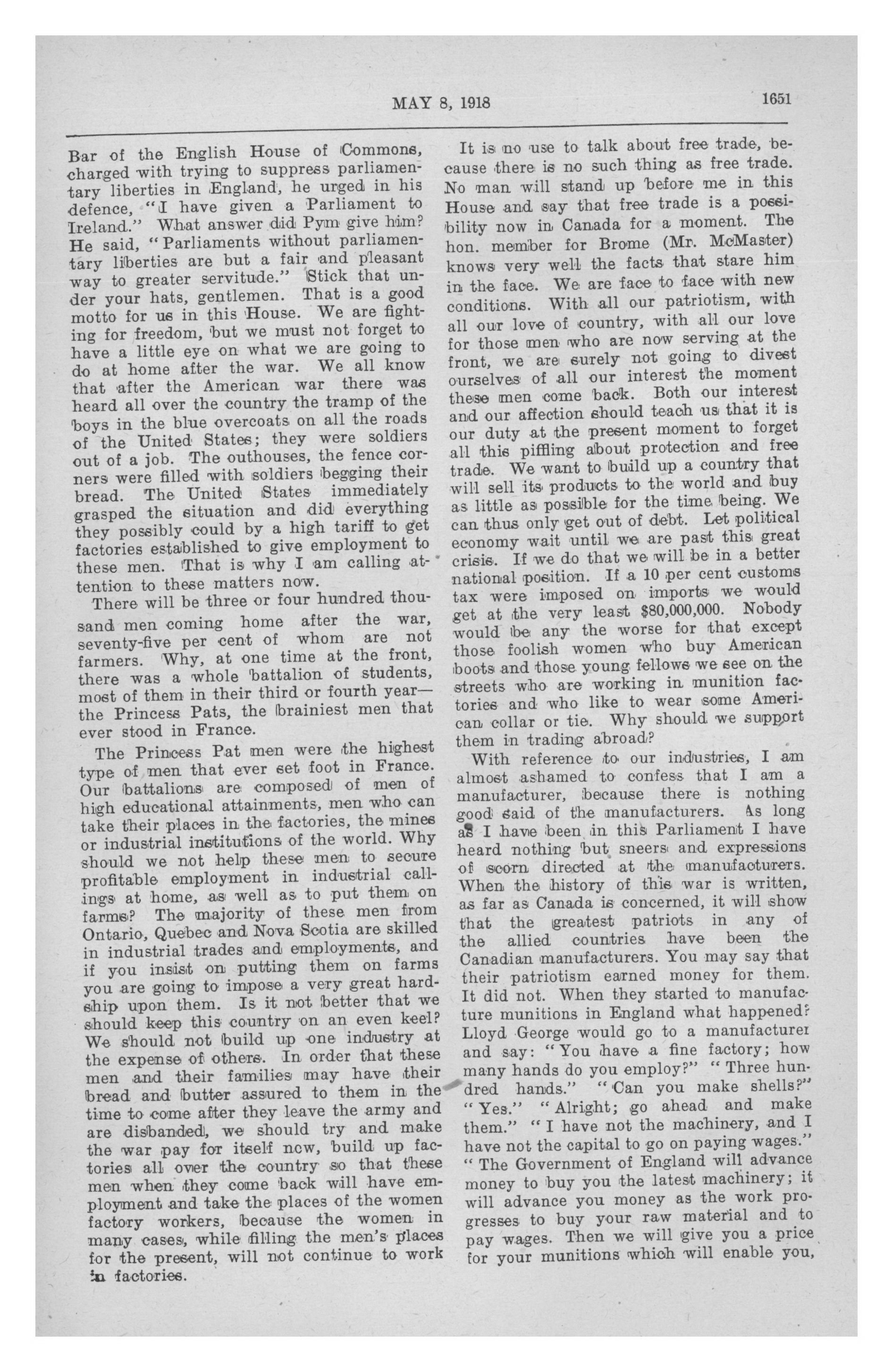 MAY 8, 1918 1651

Bar of the English House of Commons, charged with trying to suppress parliamentary liberties in England, he urged in his defence, "I have given a Parliament to Ireland." What answer did Pym give him? He said, "Parliaments without parliamentary liberties are but a fair and pleasant way to greater servitude." Stick that under your hats, gentlemen. That is a good motto for us in this House. We are fighting for freedom, but we must not forget to have a little eye on what we are going to do at home after the war. We all know that after the American war there was heard all over the country the tramp of the boys in the blue overcoats on all the roads of the United States; they were soldiers out of a job. The outhouses, the fence corners were filled with soldiers begging their bread. The United States immediately grasped the situation and did everything they possibly could by a high tariff to get factories established to give employment to these men. That is why I am calling attention to these matters now.

There will be three or four hundred thousand men coming home after the war, seventy-five per cent of whom are not farmers. Why, at one time at the front, there was a whole battalion of students, most of them in their third or fourth year—the Princess Pats, the brainiest men that ever stood in France.

The Princess Pat men were the highest type of men that ever set foot in France. Our battalions are composed of men of high educational attainments, men who can take their places in the factories, the mines or industrial institutions of the world. Why should we not help these men to secure profitable employment in industrial callings at home, as well as to put them on farms? The majority of these men from Ontario, Quebec and Nova Scotia are skilled in industrial trades and employments, and if you insist on putting them on farms you are going to impose a very great hardship upon them. Is it not better that we should keep this country on an even keel? We should not build up one industry at the expense of others. In order that these men and their families may have their bread and butter assured to them in the time to come after they leave the army and are disbanded, we should try and make the war pay for itself now, build up factories all over the country so that these men when they come back will have employment and take the places of the women factory workers, because the women in many cases, while filling the men's places for the present, will not continue to work in factories.

It is no use to talk about free trade, because there is no such thing as free trade. No man will stand up before me in this House and say that free trade is a possibility now in Canada for a moment. The hon. member for Brome (Mr. McMaster) knows very well the facts that stare him in the face. We are face to face with new conditions. With all our patriotism, with all our love of country, with all our love for those men who are now serving at the front, we are surely not going to divest ourselves of all our interest the moment these men come back. Both our interest and our affection should teach us that it is our duty at the present moment to forget all this piffling about protection and free trade. We want to build up a country that will sell its products to the world and buy as little as possible for the time being. We can thus only get out of debt. Let political economy wait until we are past this great crisis. If we do that we will be in a better national position. If a 10 per cent customs tax were imposed on imports we would get at the very least $80,000,000. Nobody would be any the worse for that except those foolish women who buy American boots and those young fellows we see on the streets who are working in munition factories and who like to wear some American collar or tie. Why should we support them in trading abroad?

With reference to our industries, I am almost ashamed to confess that I am a manufacturer, because there is nothing good said of the manufacturers. As long as I have been in this Parliament I have heard nothing but sneers and expressions of scorn directed at the manufacturers. When the history of this war is written, as far as Canada is concerned, it will show that the greatest patriots in any of the allied countries have been the Canadian manufacturers. You may say that their patriotism earned money for them. It did not. When they started to manufacture munitions in England what happened? Lloyd George would go to a manufacturer and say: "You have a fine factory; how many hands do you employ?" "Three hundred hands." "Can you make shells?" "Yes." "Alright; go ahead and make them." "I have not the machinery, and I have not the capital to go on paying wages." "The Government of England will advance money to buy you the latest machinery; it will advance you money as the work progresses to buy your raw material and to pay wages. Then we will give you a price for your munitions which will enable you,